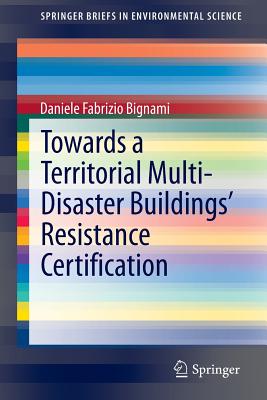 SPRINGER BRIEFS IN ENVIRONMENTAL SCIENCE

Daniele Fabrizio Bignami

Towards a Territorial Multi-Disaster Buildings' Resistance Certification

Springer